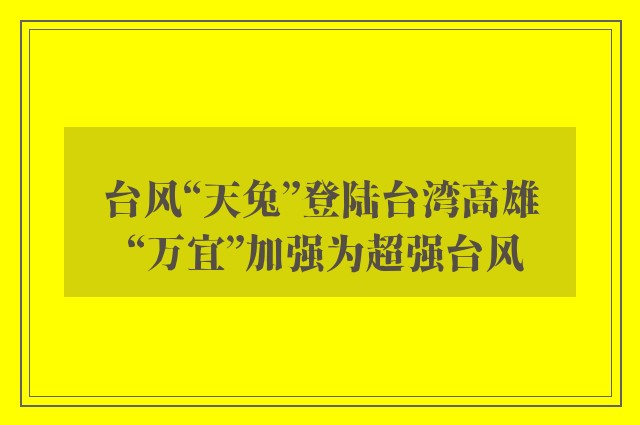 台风“天兔”登陆台湾高雄
“万宜”加强为超强台风